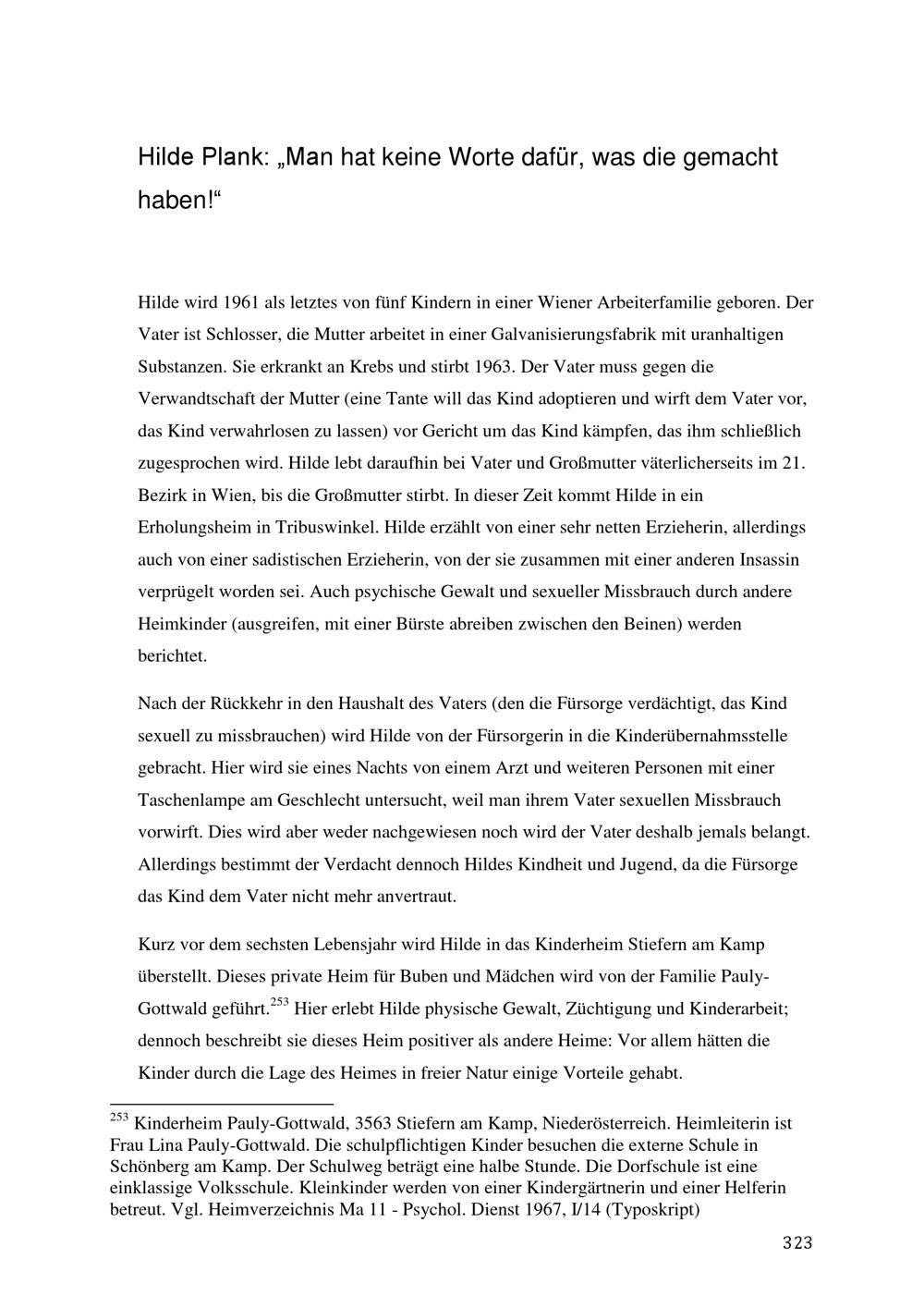 Hilde Plank: „Man hat keine Worte dafür, was die gemacht haben!“

Hilde wird 1961 als letztes von fünf Kindern in einer Wiener Arbeiterfamilie geboren. Der Vater ist Schlosser, die Mutter arbeitet in einer Galvanisierungsfabrik mit uranhaltigen Substanzen. Sie erkrankt an Krebs und stirbt 1963. Der Vater muss gegen die Verwandtschaft der Mutter (eine Tante will das Kind adoptieren und wirft dem Vater vor, das Kind verwahrlosen zu lassen) vor Gericht um das Kind kämpfen, das ihm schließlich zugesprochen wird. Hilde lebt daraufhin bei Vater und Großmutter väterlicherseits im 21. Bezirk in Wien, bis die Großmutter stirbt. In dieser Zeit kommt Hilde in ein Erholungsheim in Tribuswinkel. Hilde erzählt von einer sehr netten Erzieherin, allerdings auch von einer sadistischen Erzieherin, von der sie zusammen mit einer anderen Insassin verprügelt worden sei. Auch psychische Gewalt und sexueller Missbrauch durch andere Heimkinder (ausgreifen, mit einer Bürste abreiben zwischen den Beinen) werden berichtet.

Nach der Rückkehr in den Haushalt des Vaters (den die Fürsorge verdächtigt, das Kind sexuell zu missbrauchen) wird Hilde von der Fürsorgerin in die Kinderübernahmsstelle gebracht. Hier wird sie eines Nachts von einem Arzt und weiteren Personen mit einer Taschenlampe am Geschlecht untersucht, weil man ihrem Vater sexuellen Missbrauch vorwirft. Dies wird aber weder nachgewiesen noch wird der Vater deshalb jemals belangt. Allerdings bestimmt der Verdacht dennoch Hildes Kindheit und Jugend, da die Fürsorge das Kind dem Vater nicht mehr anvertraut.

Kurz vor dem sechsten Lebensjahr wird Hilde in das Kinderheim Stiefern am Kamp überstellt. Dieses private Heim für Buben und Mädchen wird von der Familie Pauly-Gottwald geführt.$^{253}$ Hier erlebt Hilde physische Gewalt, Züchtigung und Kinderarbeit; dennoch beschreibt sie dieses Heim positiver als andere Heime: Vor allem hätten die Kinder durch die Lage des Heimes in freier Natur einige Vorteile gehabt.

$^{253}$ Kinderheim Pauly-Gottwald, 3563 Stiefern am Kamp, Niederösterreich. Heimleiterin ist Frau Lina Pauly-Gottwald. Die schulpflichtigen Kinder besuchen die externe Schule in Schönberg am Kamp. Der Schulweg beträgt eine halbe Stunde. Die Dorfschule ist eine einklassige Volksschule. Kleinkinder werden von einer Kindergärtnerin und einer Helferin betreut. Vgl. Heimverzeichnis Ma 11 - Psychol. Dienst 1967, I/14 (Typoskript)

323